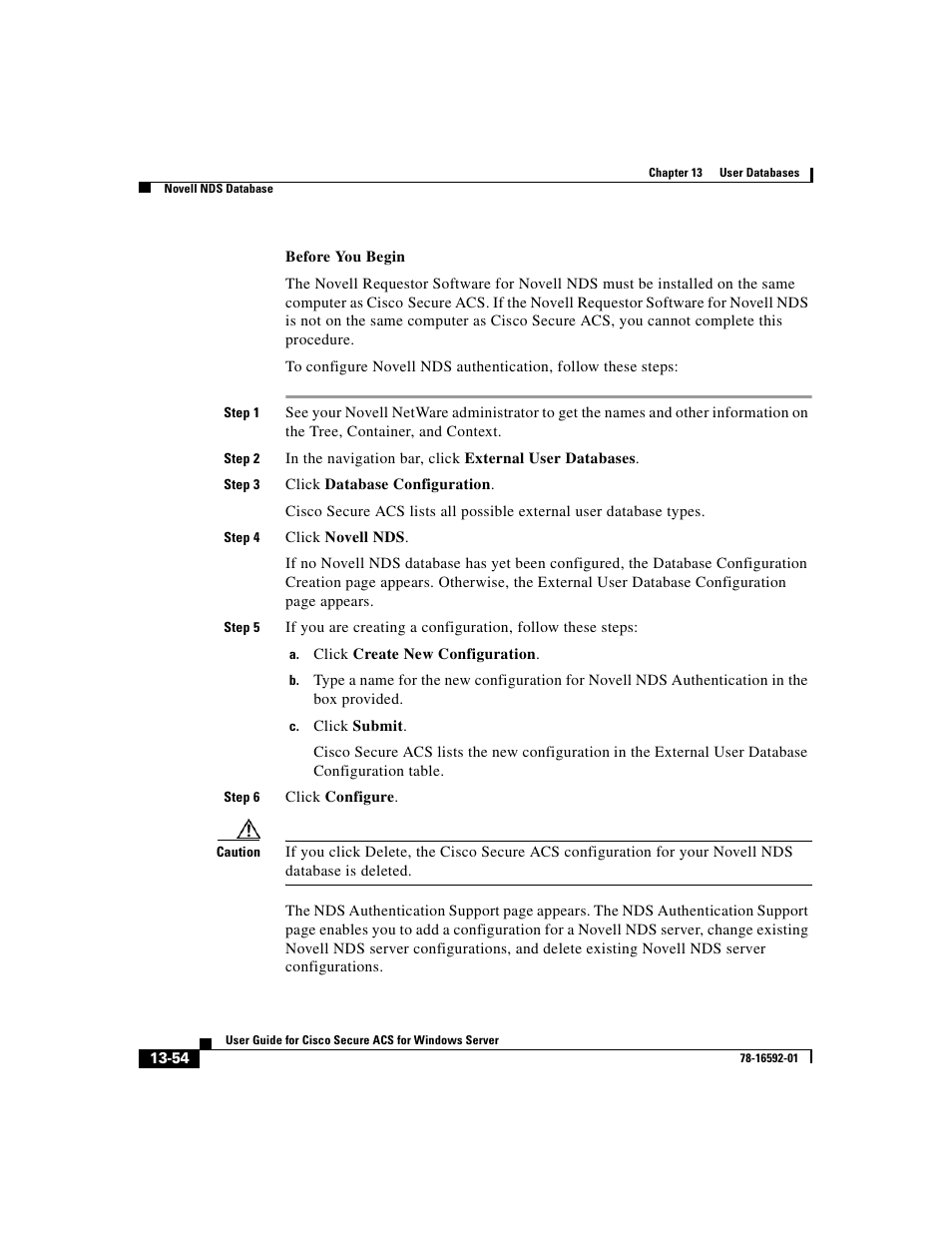 Chapter 13 User Databases

Novell NDS Database

Before You Begin

The Novell Requestor Software for Novell NDS must be installed on the same computer as Cisco Secure ACS. If the Novell Requestor Software for Novell NDS is not on the same computer as Cisco Secure ACS, you cannot complete this procedure.

To configure Novell NDS authentication, follow these steps:

Step 1 See your Novell NetWare administrator to get the names and other information on the Tree, Container, and Context.

Step 2 In the navigation bar, click External User Databases.

Step 3 Click Database Configuration.

Cisco Secure ACS lists all possible external user database types.

Step 4 Click Novell NDS.

If no Novell NDS database has yet been configured, the Database Configuration Creation page appears. Otherwise, the External User Database Configuration page appears.

Step 5 If you are creating a configuration, follow these steps:

a. Click Create New Configuration.

b. Type a name for the new configuration for Novell NDS Authentication in the box provided.

c. Click Submit.

Cisco Secure ACS lists the new configuration in the External User Database Configuration table.

Step 6 Click Configure.

Caution If you click Delete, the Cisco Secure ACS configuration for your Novell NDS database is deleted.

The NDS Authentication Support page appears. The NDS Authentication Support page enables you to add a configuration for a Novell NDS server, change existing Novell NDS server configurations, and delete existing Novell NDS server configurations.

User Guide for Cisco Secure ACS for Windows Server

13-54

78-16592-01